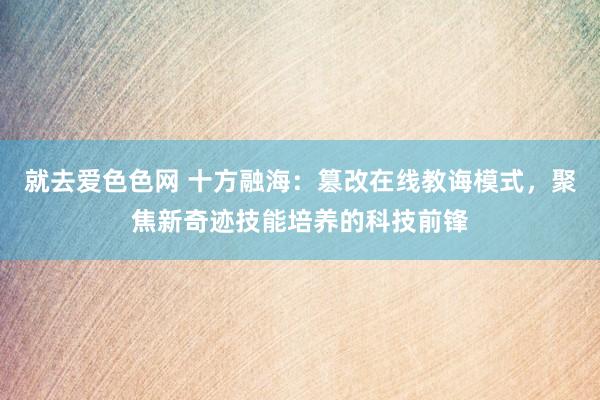 就去爱色色网 十方融海：篡改在线教诲模式，聚焦新奇迹技能培养的科技前锋